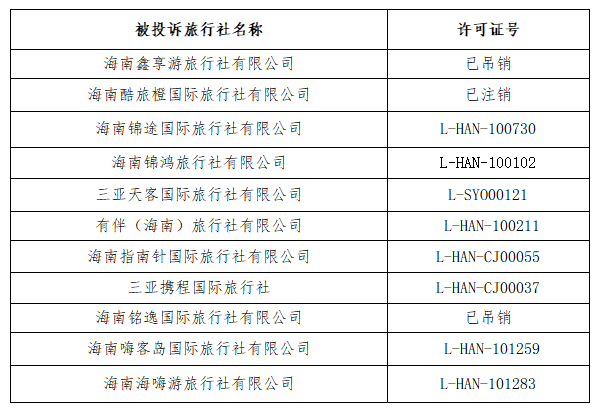 | 被投诉旅行社名称 | 许可证号 |
|---|---|
| 海南鑫享游旅行社有限公司 | 已吊销 |
| 海南酷旅橙国际旅行社有限公司 | 已注销 |
| 海南锦途国际旅行社有限公司 | L-HAN-100730 |
| 海南锦鸿旅行社有限公司 | L-HAN-100102 |
| 三亚天客国际旅行社有限公司 | L-SY000121 |
| 有伴（海南）旅行社有限公司 | L-HAN-100211 |
| 海南指南针国际旅行社有限公司 | L-HAN-CJ00055 |
| 三亚携程国际旅行社 | L-HAN-CJ00037 |
| 海南铭逸国际旅行社有限公司 | 已吊销 |
| 海南嗨客岛国际旅行社有限公司 | L-HAN-101259 |
| 海南海嗨游旅行社有限公司 | L-HAN-101283 |